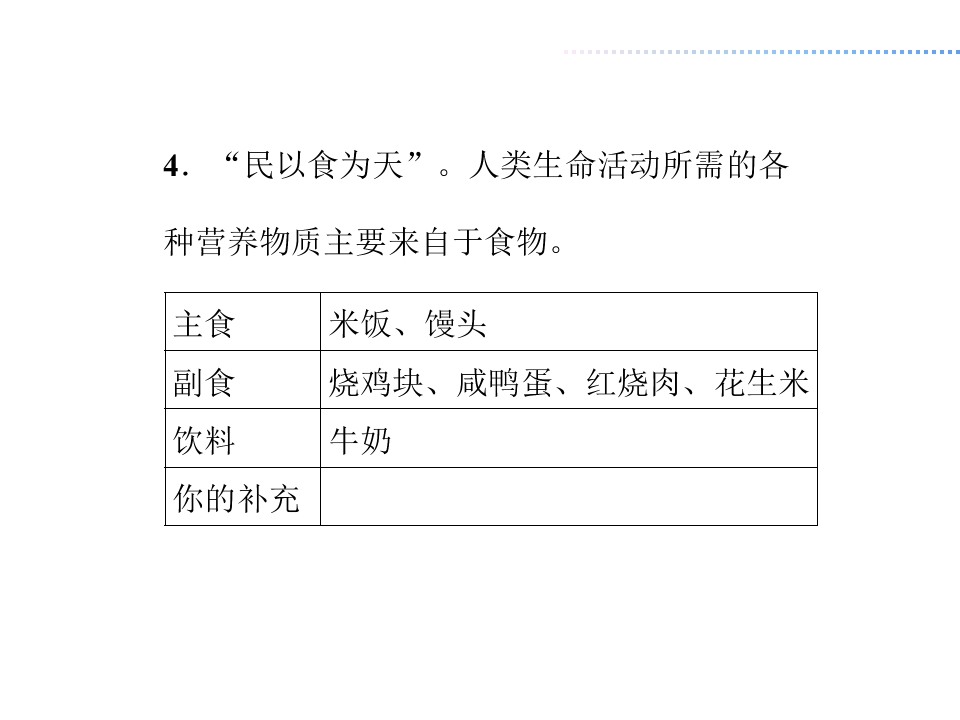 4.“民以食为天”。人类生命活动所需的各种营养物质主要来自于食物。

| 主食 | 米饭、馒头 |
|---|---|
| 副食 | 烧鸡块、咸鸭蛋、红烧肉、花生米 |
| 饮料 | 牛奶 |
| 你的补充 | |